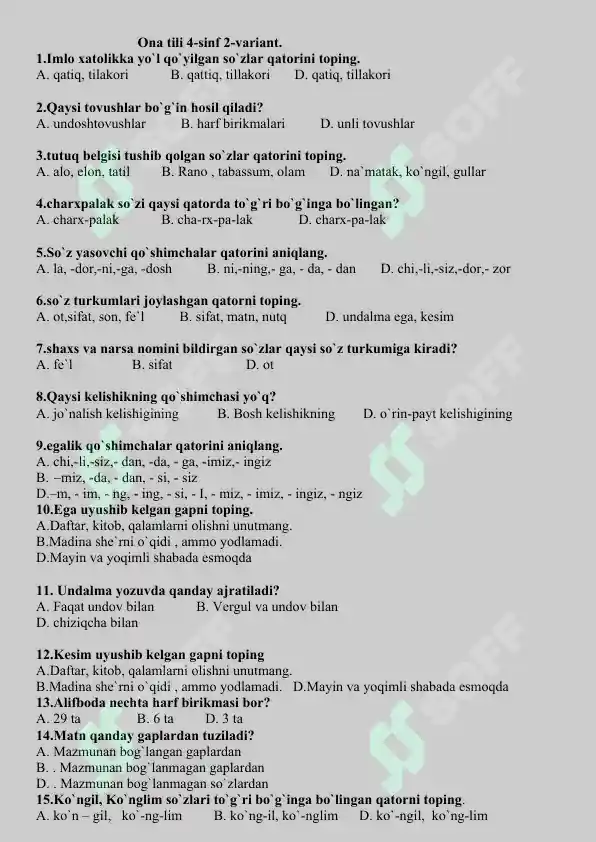 Ona tili 4-sinf 2-variant.

1.Imlo xatolikka yo`l qo`yilgan so`zlar qatorini toping.
A. qatiq, tilakori B. qattiq, tillakori D. qatiq, tillakori

2.Qaysi tovushlar bo`g`in hosil qiladi?
A. undoshtovushlar B. harf birikmalari D. unli tovushlar

3.tutuq belgisi tushib qolgan so`zlar qatorini toping.
A. alo, elon, tatil B. Rano , tabassum, olam D. na`matak, ko`ngil, gullar

4.charxpalak so`zi qaysi qatorda to`g`ri bo`g`inga bo`lingan?
A. charx-palak B. cha-rx-pa-lak D. charx-pa-lak

5.So`z yasovchi qo`shimchalar qatorini aniqlang.
A. la, -dor,-ni,-ga, -dosh B. ni,-ning,- ga, - da, - dan D. chi,-li,-siz,-dor,- zor

6.so`z turkumlari joylashgan qatorni toping.
A. ot,sifat, son, fe`l B. sifat, matn, nutq D. undalma ega, kesim

7.shaxs va narsa nomini bildirgan so`zlar qaysi so`z turkumiga kiradi?
A. fe`l B. sifat D. ot

8.Qaysi kelishikning qo`shimchasi yo`q?
A. jo`nalish kelishigining B. Bosh kelishikning D. o`rin-payt kelishigining

9.egalik qo`shimchalar qatorini aniqlang.
A. chi,-li,-siz,- dan, -da, - ga, -imiz,- ingiz
B. –miz, -da, - dan, - si, - siz
D.–m, - im, - ng, - ing, - si, - I, - miz, - imiz, - ingiz, - ngiz
10.Ega uyushib kelgan gapni toping.
A.Daftar, kitob, qalamlarni olishni unutmang.
B.Madina she`rni o`qidi , ammo yodlamadi.
D.Mayin va yoqimli shabada esmoqda

11. Undalma yozuvda qanday ajratiladi?
A. Faqat undov bilan B. Vergul va undov bilan
D. chiziqcha bilan

12.Kesim uyushib kelgan gapni toping
A.Daftar, kitob, qalamlarni olishni unutmang.
B.Madina she`rni o`qidi , ammo yodlamadi. D.Mayin va yoqimli shabada esmoqda
13.Alifboda nechta harf birikmasi bor?
A. 29 ta B. 6 ta D. 3 ta
14.Matn qanday gaplardan tuziladi?
A. Mazmunan bog`langan gaplardan
B. . Mazmunan bog`lanmagan gaplardan
D. . Mazmunan bog`lanmagan so`zlardan
15.Ko`ngil, Ko`nglim so`zlari to`g`ri bo`g`inga bo`lingan qatorni toping.
A. ko`n – gil, ko`-ng-lim B. ko`ng-il, ko`-nglim D. ko`-ngil, ko`ng-lim